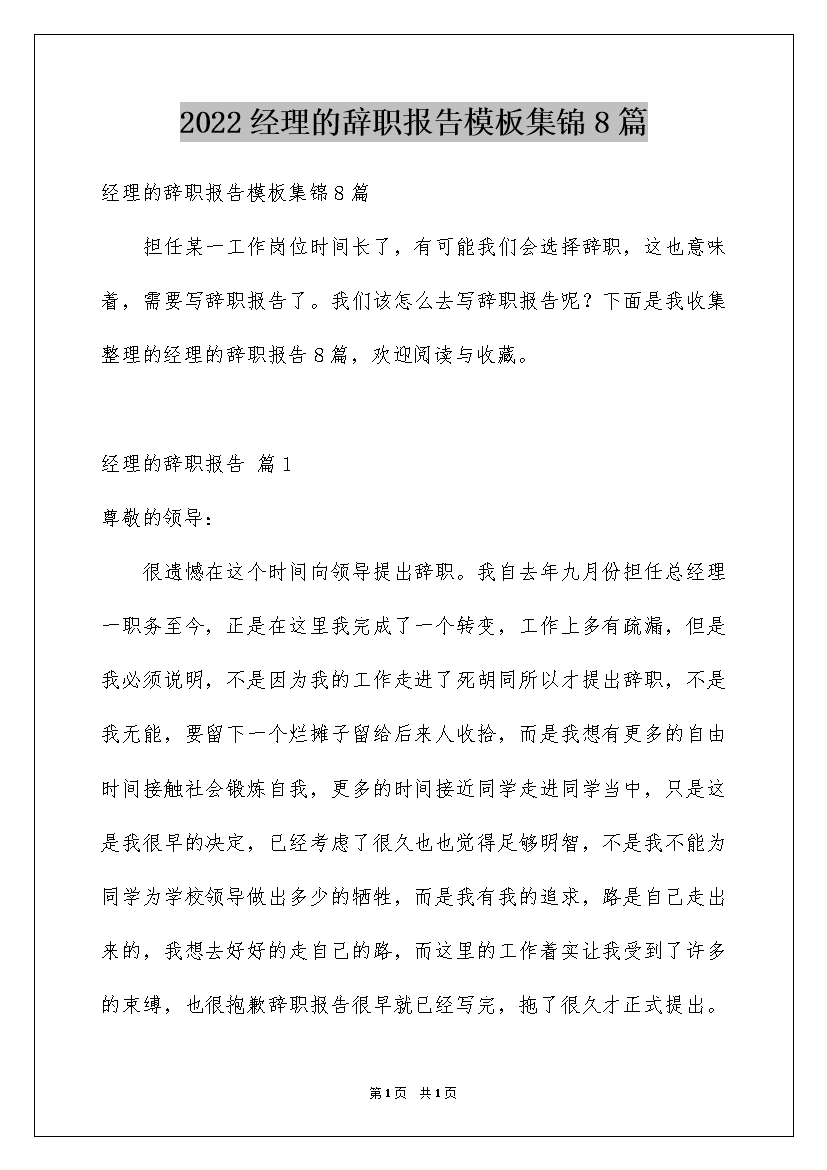 2022经理的辞职报告模板集锦8篇

经理的辞职报告模板集锦8篇

担任某一工作岗位时间长了，有可能我们会选择辞职，这也意味着，需要写辞职报告了。我们该怎么去写辞职报告呢？下面是我收集整理的经理的辞职报告8篇，欢迎阅读与收藏。

经理的辞职报告 篇1

尊敬的领导：

很遗憾在这个时间向领导提出辞职。我自去年九月份担任总经理一职务至今，正是在这里我完成了一个转变，工作上多有疏漏，但是我必须说明，不是因为我的工作走进了死胡同所以才提出辞职，不是我无能，要留下一个烂摊子留给后来人收拾，而是我想有更多的自由时间接触社会锻炼自我，更多的时间接近同学走进同学当中，只是这是我很早的决定，已经考虑了很久也也觉得足够明智，不是我不能为同学为学校领导做出多少的牺牲，而是我有我的追求，路是自己走出来的，我想去好好的走自己的路，而这里的工作着实让我受到了许多的束缚，也很抱歉辞职报告很早就已经写完，拖了很久才正式提出。

第1页 共1页